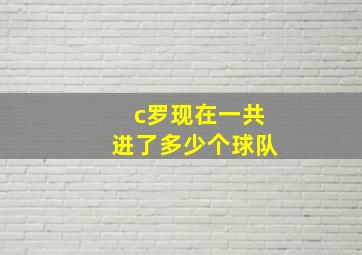 c罗现在一共
进了多少个球队